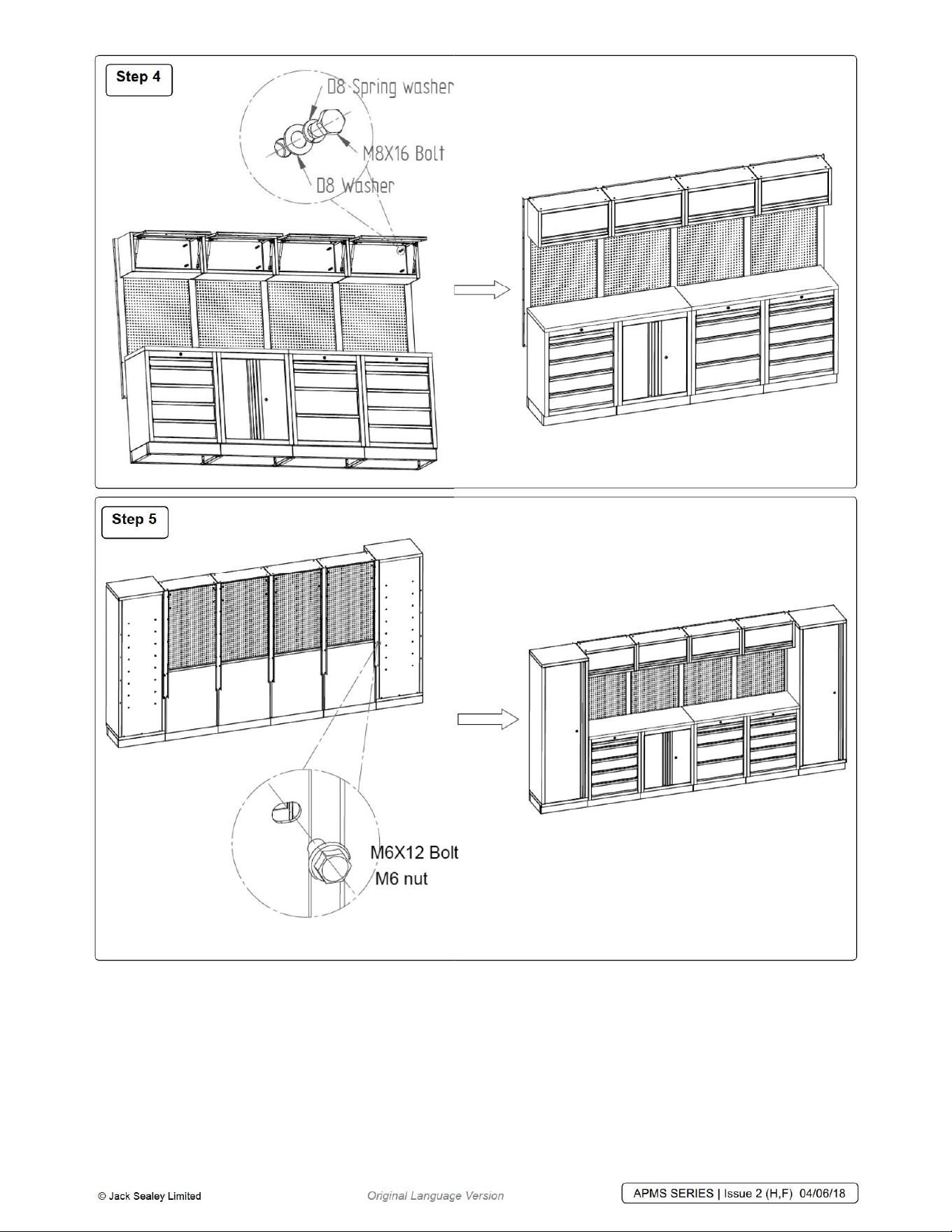 Step 4

D8 Spring washer

M8X16 Bolt

D8 Washer

Step 5

M6X12 Bolt

M6 nut

© Jack Sealey Limited

Original Language Version

APMS SERIES | Issue 2 (H,F) 04/06/18